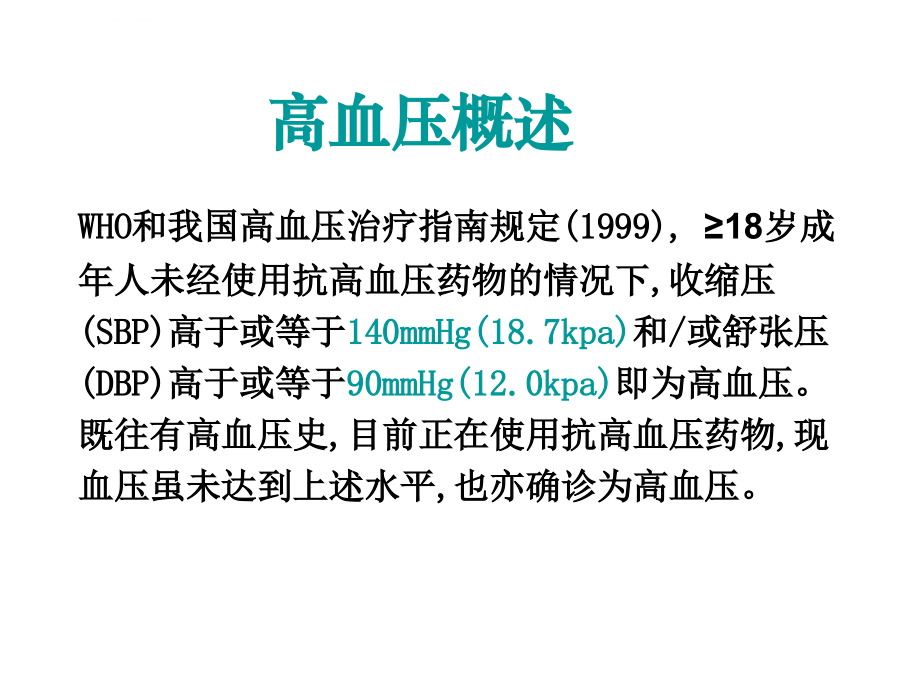 高血压概述

WHO和我国高血压治疗指南规定(1999)，≥18岁成年人未经使用抗高血压药物的情况下,收缩压(SBP)高于或等于140mmHg(18.7kpa)和/或舒张压(DBP)高于或等于90mmHg(12.0kpa)即为高血压。既往有高血压史,目前正在使用抗高血压药物,现血压虽未达到上述水平,也亦确诊为高血压。